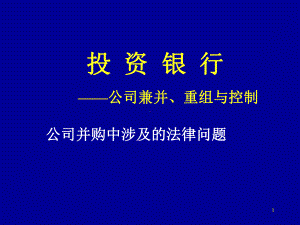 投 资 银 行

——公司兼并、重组与控制

公司并购中涉及的法律问题

1